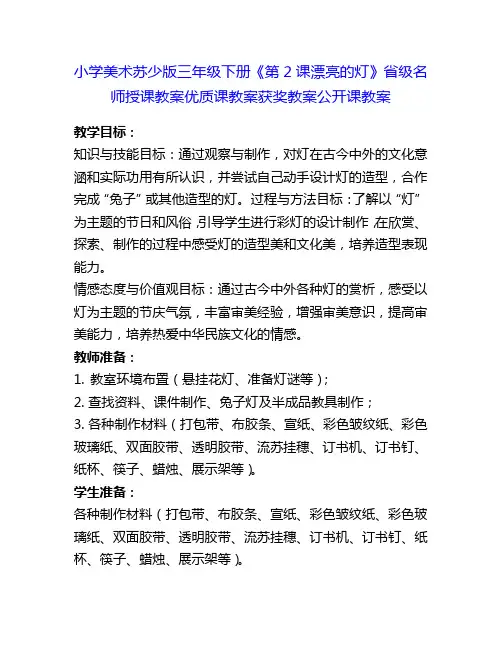 小学美术苏少版三年级下册《第 2 课漂亮的灯》省级名师授课教案优质课教案获奖教案公开课教案

教学目标：

知识与技能目标：通过观察与制作，对灯在古今中外的文化意涵和实际功用有所认识，并尝试自己动手设计灯的造型，合作完成“兔子”或其他造型的灯。过程与方法目标：了解以“灯”为主题的节日和风俗，引导学生进行彩灯的设计制作，在欣赏、探索、制作的过程中感受灯的造型美和文化美，培养造型表现能力。

情感态度与价值观目标：通过古今中外各种灯的赏析，感受以灯为主题的节庆气氛，丰富审美经验，增强审美意识，提高审美能力，培养热爱中华民族文化的情感。

教师准备：

1. 教室环境布置（悬挂花灯、准备灯谜等）；

2. 查找资料、课件制作、兔子灯及半成品教具制作；

3. 各种制作材料（打包带、布胶条、宣纸、彩色皱纹纸、彩色玻璃纸、双面胶带、透明胶带、流苏挂穗、订书机、订书钉、纸杯、筷子、蜡烛、展示架等）。

学生准备：

各种制作材料（打包带、布胶条、宣纸、彩色皱纹纸、彩色玻璃纸、双面胶带、透明胶带、流苏挂穗、订书机、订书钉、纸杯、筷子、蜡烛、展示架等）。